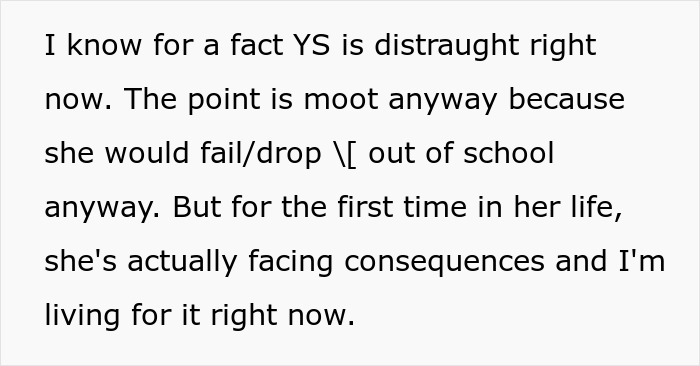 I know for a fact YS is distraught right now. The point is moot anyway because she would fail/drop \[ out of school anyway. But for the first time in her life, she's actually facing consequences and I'm living for it right now.